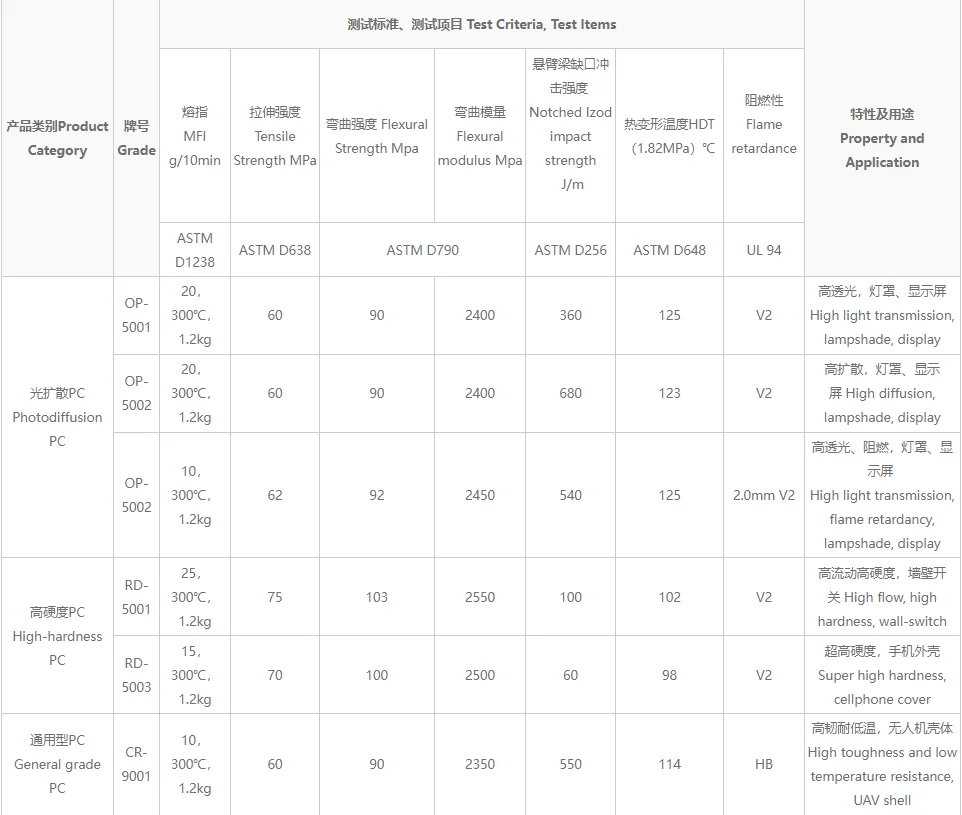 | 产品类别Product Category | 牌号 Grade | 测试标准、测试项目 Test Criteria, Test Items | | | | | | | 特性及用途 Property and Application |
|---|---|---|---|---|---|---|---|---|---|
| | | 熔指 MFI g/10min | 拉伸强度 Tensile Strength MPa | 弯曲强度 Flexural Strength Mpa | 弯曲模量 Flexural modulus Mpa | 悬臂梁缺口冲击强度 Notched Izod impact strength J/m | 热变形温度HDT（1.82MPa）℃ | 阻燃性 Flame retardance | |
| | | ASTM D1238 | ASTM D638 | ASTM D790 | | ASTM D256 | ASTM D648 | UL 94 | |
| 光扩散PC Photodiffusion PC | OP-5001 | 20，300℃，1.2kg | 60 | 90 | 2400 | 360 | 125 | V2 | 高透光，灯罩、显示屏 High light transmission, lampshade, display |
| | OP-5002 | 20，300℃，1.2kg | 60 | 90 | 2400 | 680 | 123 | V2 | 高扩散，灯罩、显示屏 High diffusion, lampshade, display |
| | OP-5002 | 10，300℃，1.2kg | 62 | 92 | 2450 | 540 | 125 | 2.0mm V2 | 高透光、阻燃，灯罩、显示屏 High light transmission, flame retardancy, lampshade, display |
| 高硬度PC High-hardness PC | RD-5001 | 25，300℃，1.2kg | 75 | 103 | 2550 | 100 | 102 | V2 | 高流动高硬度，墙壁开关 High flow, high hardness, wall-switch |
| | RD-5003 | 15，300℃，1.2kg | 70 | 100 | 2500 | 60 | 98 | V2 | 超高硬度，手机外壳 Super high hardness, cellphone cover |
| 通用型PC General grade PC | CR-9001 | 10，300℃，1.2kg | 60 | 90 | 2350 | 550 | 114 | HB | 高韧耐低温，无人机壳体 High toughness and low temperature resistance, UAV shell |